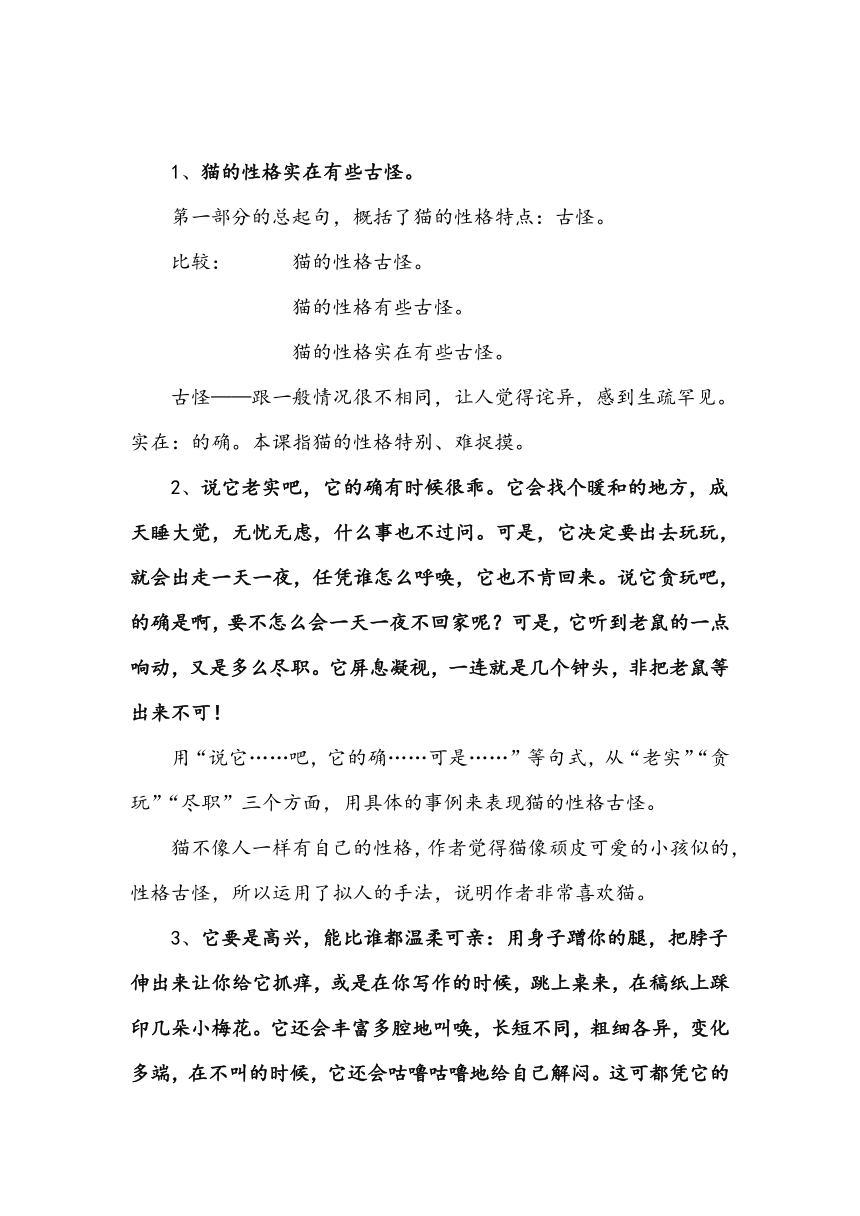 1、猫的性格实在有些古怪。

第一部分的总起句，概括了猫的性格特点：古怪。

比较：　　猫的性格古怪。

猫的性格有些古怪。

猫的性格实在有些古怪。

古怪——跟一般情况很不相同，让人觉得诧异，感到生疏罕见。实在：的确。本课指猫的性格特别、难捉摸。

2、说它老实吧，它的确有时候很乖。它会找个暖和的地方，成天睡大觉，无忧无虑，什么事也不过问。可是，它决定要出去玩玩，就会出走一天一夜，任凭谁怎么呼唤，它也不肯回来。说它贪玩吧，的确是啊，要不怎么会一天一夜不回家呢？可是，它听到老鼠的一点响动，又是多么尽职。它屏息凝视，一连就是几个钟头，非把老鼠等出来不可！

用“说它……吧，它的确……可是……”等句式，从“老实”“贪玩”“尽职”三个方面，用具体的事例来表现猫的性格古怪。

猫不像人一样有自己的性格，作者觉得猫像顽皮可爱的小孩似的，性格古怪，所以运用了拟人的手法，说明作者非常喜欢猫。

3、它要是高兴，能比谁都温柔可亲：用身子蹭你的腿，把脖子伸出来让你给它抓痒，或是在你写作的时候，跳上桌来，在稿纸上踩印几朵小梅花。它还会丰富多腔地叫唤，长短不同，粗细各异，变化多端，在不叫的时候，它还会咕噜咕噜地给自己解闷。这可都凭它的